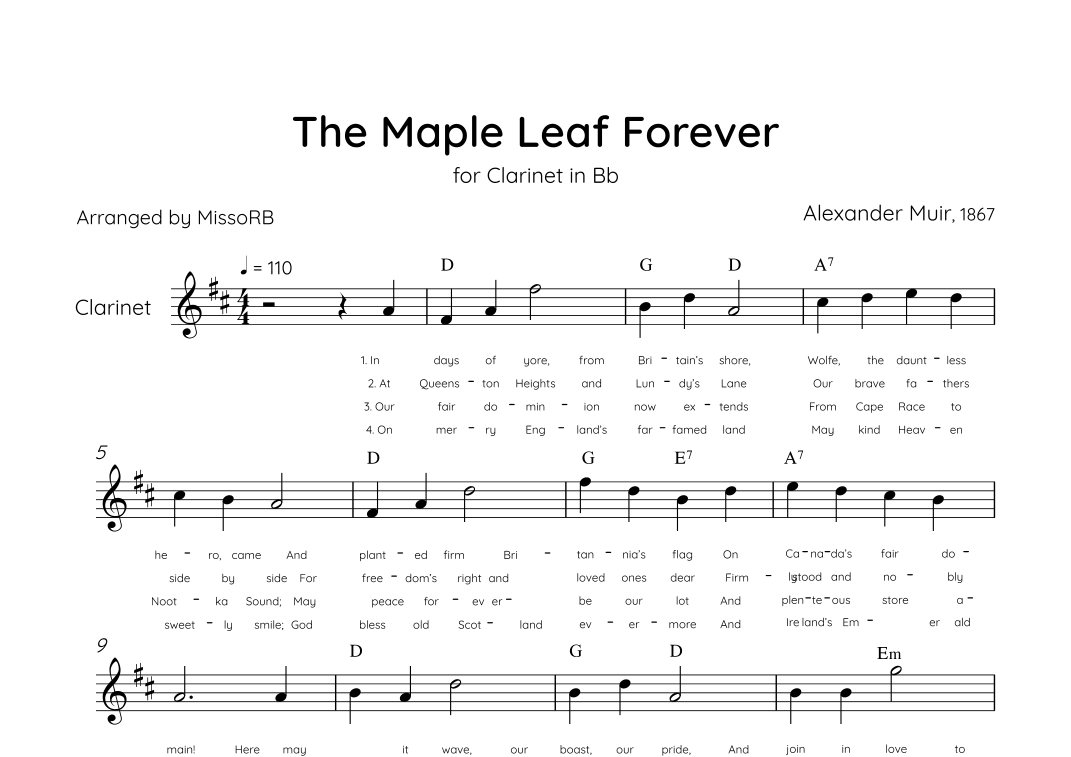 The Maple Leaf Forever

for Clarinet in Bb

Arranged by MissoRB

Alexander Muir, 1867

♩ = 110

Clarinet

D G D $A^7$

1. In days of yore, from Bri - tain's shore, Wolfe, the daunt - less
2. At Queens - ton Heights and Lun - dy's Lane Our brave fa - thers
3. Our fair do - min - ion now ex - tends From Cape Race to
4. On mer - ry Eng - land's far - famed land May kind Heav - en

5

D G $E^7$ $A^7$

he - ro, came And plant - ed firm Bri - tan - nia's flag On Ca - na - da's fair do -
side by side For free - dom's right and loved ones dear Firm - ly stood and no - bly
Noot - ka Sound; May peace for - ev er - be our lot And plen - te - ous store a -
sweet - ly smile; God bless old Scot - land ev - er - more And Ire land's Em - er ald

9

D G D Em

main! Here may it wave, our boast, our pride, And join in love to